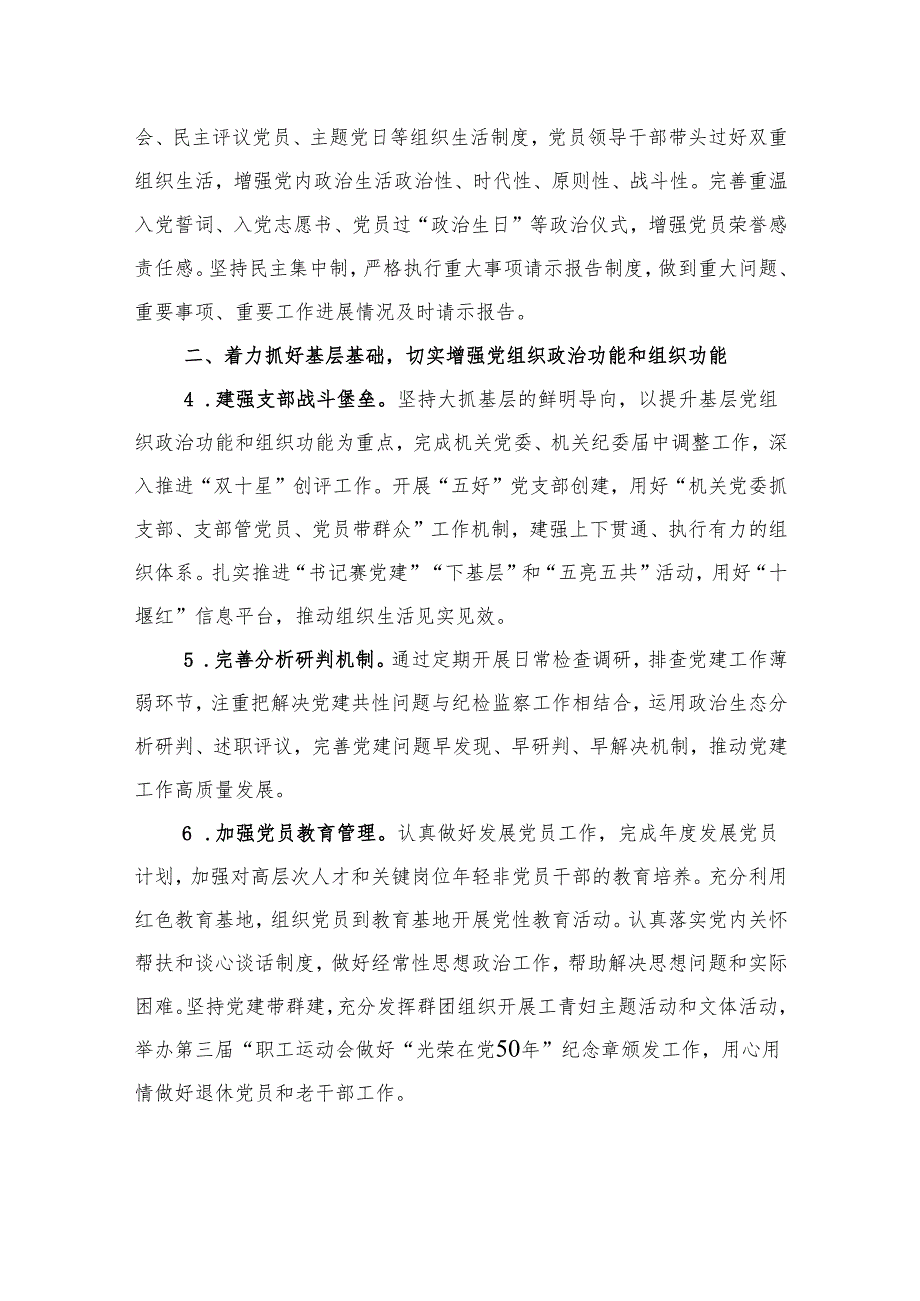 会、民主评议党员、主题党日等组织生活制度，党员领导干部带头过好双重组织生活，增强党内政治生活政治性、时代性、原则性、战斗性。完善重温入党誓词、入党志愿书、党员过“政治生日”等政治仪式，增强党员荣誉感责任感。坚持民主集中制，严格执行重大事项请示报告制度，做到重大问题、重要事项、重要工作进展情况及时请示报告。

二、着力抓好基层基础，切实增强党组织政治功能和组织功能

4．建强支部战斗堡垒。坚持大抓基层的鲜明导向，以提升基层党组织政治功能和组织功能为重点，完成机关党委、机关纪委届中调整工作，深入推进“双十星”创评工作。开展“五好”党支部创建，用好“机关党委抓支部、支部管党员、党员带群众”工作机制，建强上下贯通、执行有力的组织体系。扎实推进“书记赛党建”“下基层”和“五亮五共”活动，用好“十堰红”信息平台，推动组织生活见实见效。

5．完善分析研判机制。通过定期开展日常检查调研，排查党建工作薄弱环节，注重把解决党建共性问题与纪检监察工作相结合，运用政治生态分析研判、述职评议，完善党建问题早发现、早研判、早解决机制，推动党建工作高质量发展。

6．加强党员教育管理。认真做好发展党员工作，完成年度发展党员计划，加强对高层次人才和关键岗位年轻非党员干部的教育培养。充分利用红色教育基地，组织党员到教育基地开展党性教育活动。认真落实党内关怀帮扶和谈心谈话制度，做好经常性思想政治工作，帮助解决思想问题和实际困难。坚持党建带群建，充分发挥群团组织开展工青妇主题活动和文体活动，举办第三届“职工运动会做好“光荣在党50年”纪念章颁发工作，用心用情做好退休党员和老干部工作。